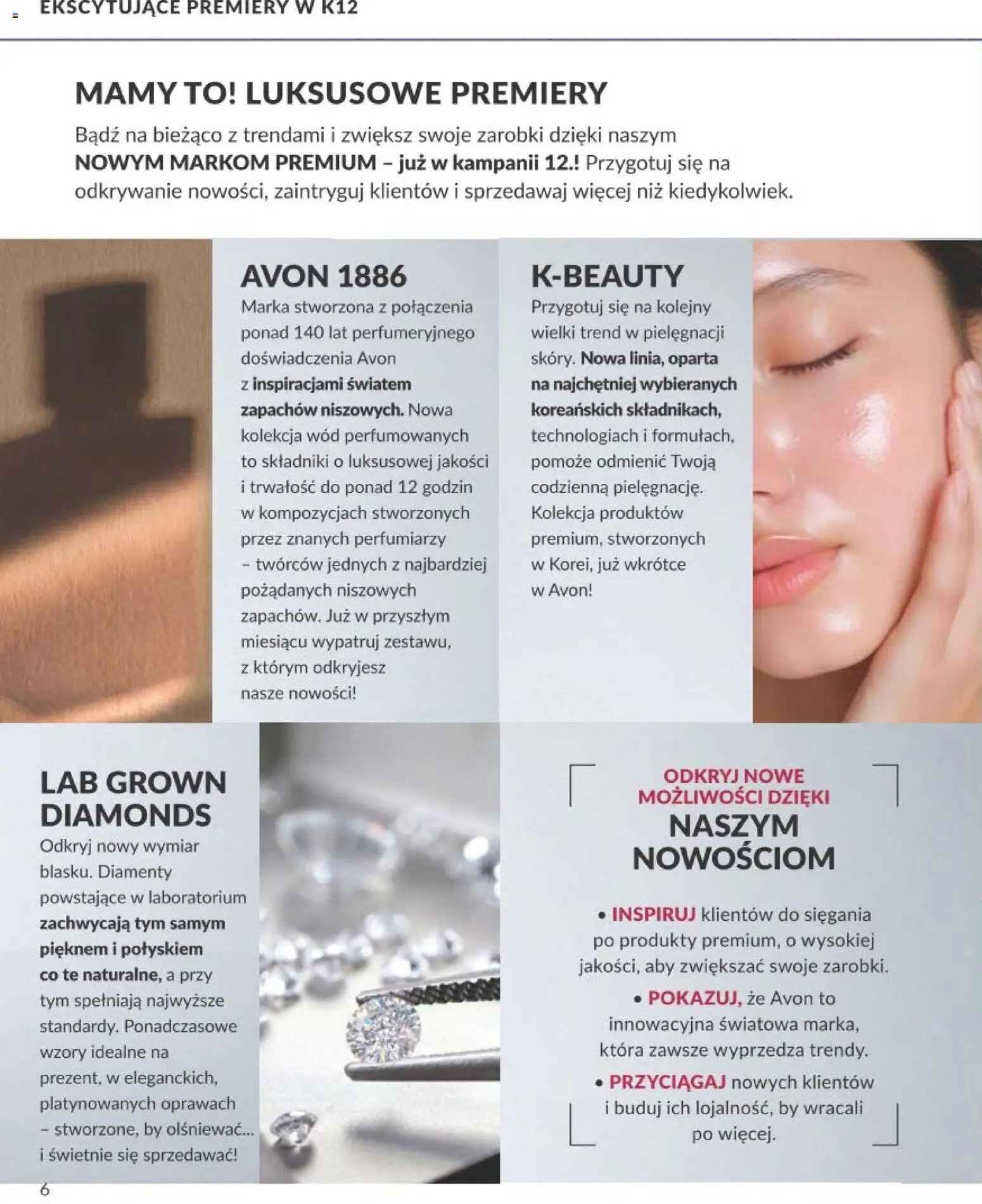 EKSCYTUJĄCE PREMIERY W K12

MAMY TO! LUKSUSOWE PREMIERY

Bądź na bieżąco z trendami i zwiększ swoje zarobki dzięki naszym NOWYM MARKOM PREMIUM – już w kampanii 12.! Przygotuj się na odkrywanie nowości, zaintryguj klientów i sprzedawaj więcej niż kiedykolwiek.

AVON 1886

Marka stworzona z połączenia ponad 140 lat perfumeryjnego doświadczenia Avon z inspiracjami światem zapachów niszowych. Nowa kolekcja wód perfumowanych to składniki o luksusowej jakości i trwałość do ponad 12 godzin w kompozycjach stworzonych przez znanych perfumiarzy – twórców jednych z najbardziej pożądanych niszowych zapachów. Już w przyszłym miesiącu wypatruj zestawu, z którym odkryjesz nasze nowości!

K-BEAUTY

Przygotuj się na kolejny wielki trend w pielęgnacji skóry. Nowa linia, oparta na najchętniej wybieranych koreańskich składnikach, technologiach i formułach, pomoże odmienić Twoją codzienną pielęgnację. Kolekcja produktów premium, stworzonych w Korei, już wkrótce w Avon!

LAB GROWN DIAMONDS

Odkryj nowy wymiar blasku. Diamenty powstające w laboratorium zachwycają tym samym pięknem i połyskiem co te naturalne, a przy tym spełniają najwyższe standardy. Ponadczasowe wzory idealne na prezent, w eleganckich, platynowanych oprawach – stworzone, by olśniewać... i świetnie się sprzedawać!

ODKRYJ NOWE MOŻLIWOŚCI DZIĘKI NASZYM NOWOŚCIOM

• INSPIRUJ klientów do sięgania po produkty premium, o wysokiej jakości, aby zwiększać swoje zarobki.

• POKAZUJ, że Avon to innowacyjna światowa marka, która zawsze wyprzedza trendy.

• PRZYCIĄGAJ nowych klientów i buduj ich lojalność, by wracali po więcej.

6